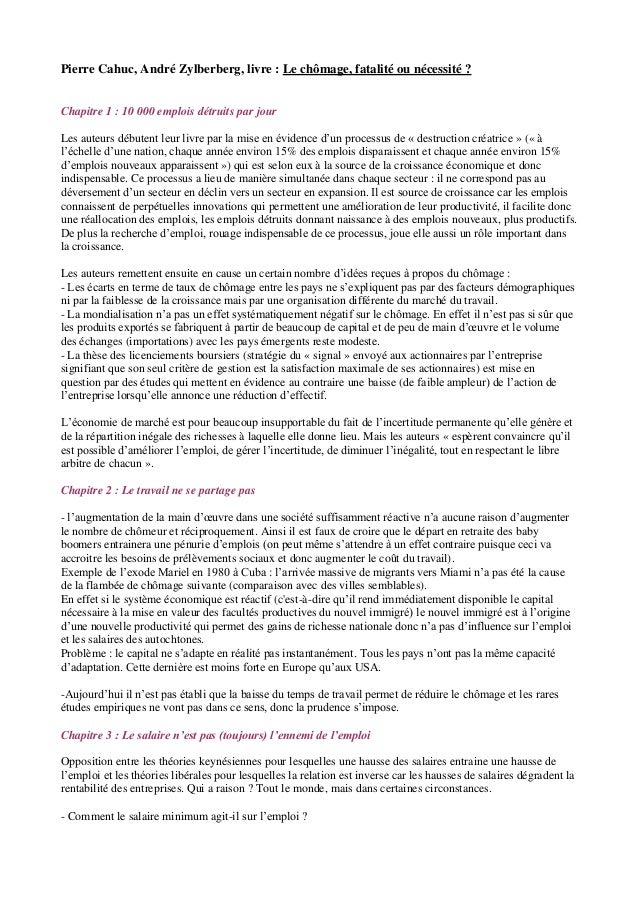 Pierre Cahuc, André Zylberberg, livre : Le chômage, fatalité ou nécessité ?

Chapitre 1 : 10 000 emplois détruits par jour

Les auteurs débutent leur livre par la mise en évidence d'un processus de « destruction créatrice » (« à l'échelle d'une nation, chaque année environ 15% des emplois disparaissent et chaque année environ 15% d'emplois nouveaux apparaissent ») qui est selon eux à la source de la croissance économique et donc indispensable. Ce processus a lieu de manière simultanée dans chaque secteur : il ne correspond pas au déversement d'un secteur en déclin vers un secteur en expansion. Il est source de croissance car les emplois connaissent de perpétuelles innovations qui permettent une amélioration de leur productivité, il facilite donc une réallocation des emplois, les emplois détruits donnant naissance à des emplois nouveaux, plus productifs. De plus la recherche d'emploi, rouage indispensable de ce processus, joue elle aussi un rôle important dans la croissance.

Les auteurs remettent ensuite en cause un certain nombre d'idées reçues à propos du chômage :
- Les écarts en terme de taux de chômage entre les pays ne s'expliquent pas par des facteurs démographiques ni par la faiblesse de la croissance mais par une organisation différente du marché du travail.
- La mondialisation n'a pas un effet systématiquement négatif sur le chômage. En effet il n'est pas si sûr que les produits exportés se fabriquent à partir de beaucoup de capital et de peu de main d'œuvre et le volume des échanges (importations) avec les pays émergents reste modeste.
- La thèse des licenciements boursiers (stratégie du « signal » envoyé aux actionnaires par l'entreprise signifiant que son seul critère de gestion est la satisfaction maximale de ses actionnaires) est mise en question par des études qui mettent en évidence au contraire une baisse (de faible ampleur) de l'action de l'entreprise lorsqu'elle annonce une réduction d'effectif.

L'économie de marché est pour beaucoup insupportable du fait de l'incertitude permanente qu'elle génère et de la répartition inégale des richesses à laquelle elle donne lieu. Mais les auteurs « espèrent convaincre qu'il est possible d'améliorer l'emploi, de gérer l'incertitude, de diminuer l'inégalité, tout en respectant le libre arbitre de chacun ».

Chapitre 2 : Le travail ne se partage pas

- l'augmentation de la main d'œuvre dans une société suffisamment réactive n'a aucune raison d'augmenter le nombre de chômeur et réciproquement. Ainsi il est faux de croire que le départ en retraite des baby boomers entrainera une pénurie d'emplois (on peut même s'attendre à un effet contraire puisque ceci va accroitre les besoins de prélèvements sociaux et donc augmenter le coût du travail).
Exemple de l'exode Mariel en 1980 à Cuba : l'arrivée massive de migrants vers Miami n'a pas été la cause de la flambée de chômage suivante (comparaison avec des villes semblables).
En effet si le système économique est réactif (c'est-à-dire qu'il rend immédiatement disponible le capital nécessaire à la mise en valeur des facultés productives du nouvel immigré) le nouvel immigré est à l'origine d'une nouvelle productivité qui permet des gains de richesse nationale donc n'a pas d'influence sur l'emploi et les salaires des autochtones.
Problème : le capital ne s'adapte en réalité pas instantanément. Tous les pays n'ont pas la même capacité d'adaptation. Cette dernière est moins forte en Europe qu'aux USA.

-Aujourd'hui il n'est pas établi que la baisse du temps de travail permet de réduire le chômage et les rares études empiriques ne vont pas dans ce sens, donc la prudence s'impose.

Chapitre 3 : Le salaire n'est pas (toujours) l'ennemi de l'emploi

Opposition entre les théories keynésiennes pour lesquelles une hausse des salaires entraine une hausse de l'emploi et les théories libérales pour lesquelles la relation est inverse car les hausses de salaires dégradent la rentabilité des entreprises. Qui a raison ? Tout le monde, mais dans certaines circonstances.

- Comment le salaire minimum agit-il sur l'emploi ?